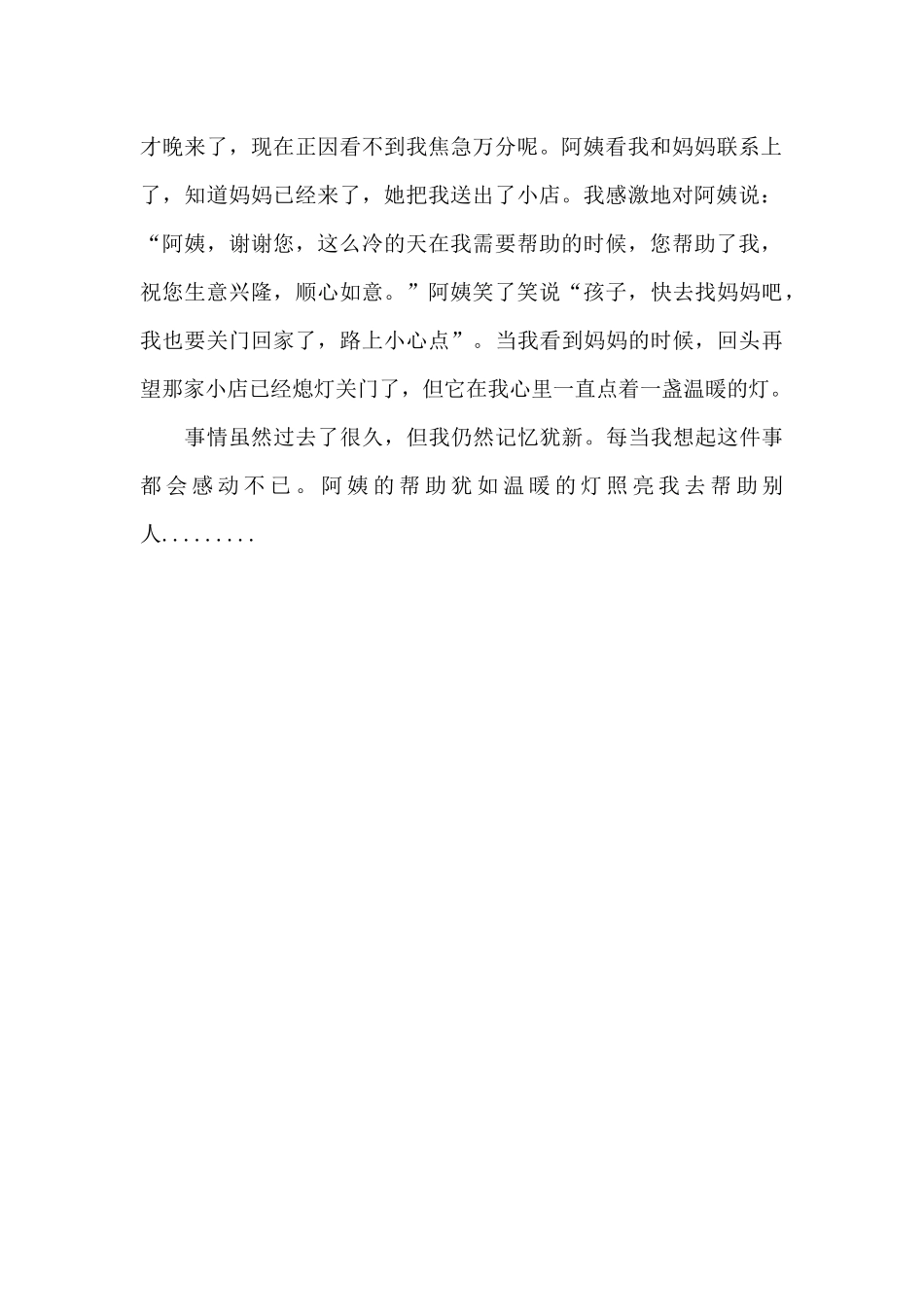 才晚来了，现在正因看不到我焦急万分呢。阿姨看我和妈妈联系上了，知道妈妈已经来了，她把我送出了小店。我感激地对阿姨说：“阿姨，谢谢您，这么冷的天在我需要帮助的时候，您帮助了我，祝您生意兴隆，顺心如意。”阿姨笑了笑说“孩子，快去找妈妈吧，我也要关门回家了，路上小心点”。当我看到妈妈的时候，回头再望那家小店已经熄灯关门了，但它在我心里一直点着一盏温暖的灯。

事情虽然过去了很久，但我仍然记忆犹新。每当我想起这件事都会感动不已。阿姨的帮助犹如温暖的灯照亮我去帮助别人.........